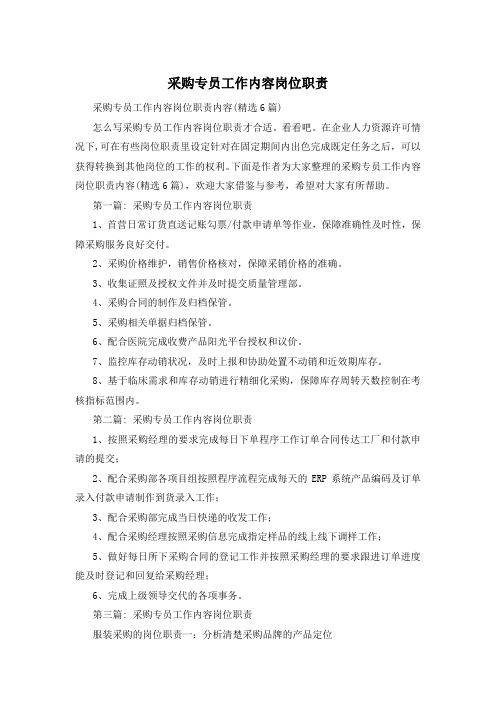 采购专员工作内容岗位职责

采购专员工作内容岗位职责内容(精选6篇)

怎么写采购专员工作内容岗位职责才合适，看看吧。在企业人力资源许可情况下,可在有些岗位职责里设定针对在固定期间内出色完成既定任务之后，可以获得转换到其他岗位的工作的权利。下面是作者为大家整理的采购专员工作内容岗位职责内容(精选6篇)，欢迎大家借鉴与参考，希望对大家有所帮助。

第一篇：采购专员工作内容岗位职责

1、首营日常订货直送记账勾票/付款申请单等作业，保障准确性及时性，保障采购服务良好交付。

2、采购价格维护，销售价格核对，保障采销价格的准确。

3、收集证照及授权文件并及时提交质量管理部。

4、采购合同的制作及归档保管。

5、采购相关单据归档保管。

6、配合医院完成收费产品阳光平台授权和议价。

7、监控库存动销状况，及时上报和协助处置不动销和近效期库存。

8、基于临床需求和库存动销进行精细化采购，保障库存周转天数控制在考核指标范围内。

第二篇：采购专员工作内容岗位职责

1、按照采购经理的要求完成每日下单程序工作订单合同传达工厂和付款申请的提交；

2、配合采购部各项目组按照程序流程完成每天的 ERP 系统产品编码及订单录入付款申请制作到货录入工作；

3、配合采购部完成当日快递的收发工作；

4、配合采购经理按照采购信息完成指定样品的线上线下调样工作；

5、做好每日所下采购合同的登记工作并按照采购经理的要求跟进订单进度能及时登记和回复给采购经理；

6、完成上级领导交代的各项事务。

第三篇：采购专员工作内容岗位职责

服装采购的岗位职责一：分析清楚采购品牌的产品定位